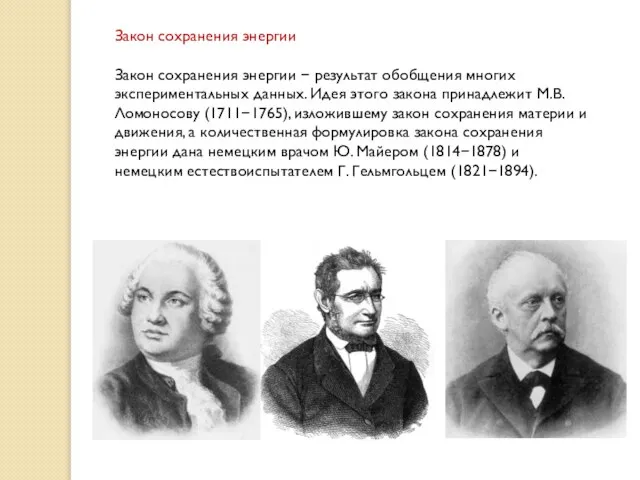 Закон сохранения энергии

Закон сохранения энергии − результат обобщения многих экспериментальных данных. Идея этого закона принадлежит М.В. Ломоносову (1711−1765), изложившему закон сохранения материи и движения, а количественная формулировка закона сохранения энергии дана немецким врачом Ю. Майером (1814−1878) и немецким естествоиспытателем Г. Гельмгольцем (1821−1894).